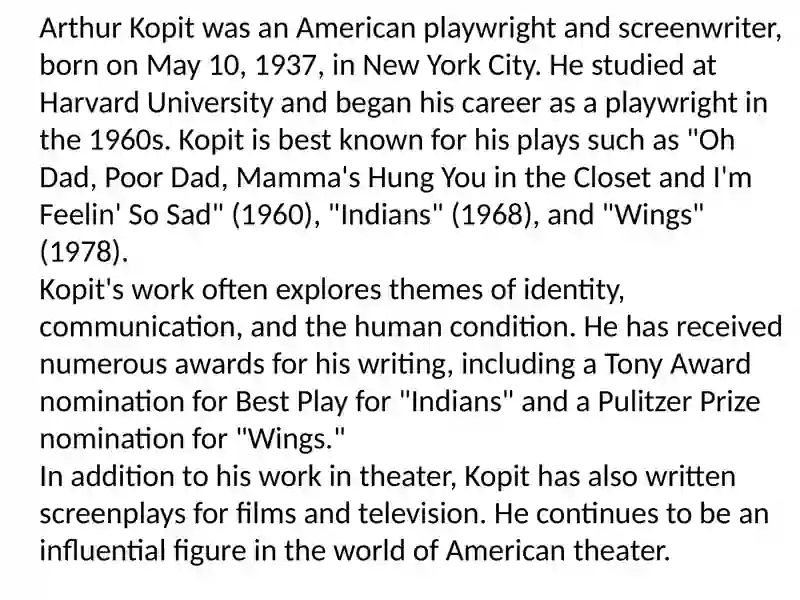 Arthur Kopit was an American playwright and screenwriter, born on May 10, 1937, in New York City. He studied at Harvard University and began his career as a playwright in the 1960s. Kopit is best known for his plays such as "Oh Dad, Poor Dad, Mamma's Hung You in the Closet and I'm Feelin' So Sad" (1960), "Indians" (1968), and "Wings" (1978).
Kopit's work often explores themes of identity, communication, and the human condition. He has received numerous awards for his writing, including a Tony Award nomination for Best Play for "Indians" and a Pulitzer Prize nomination for "Wings."
In addition to his work in theater, Kopit has also written screenplays for films and television. He continues to be an influential figure in the world of American theater.